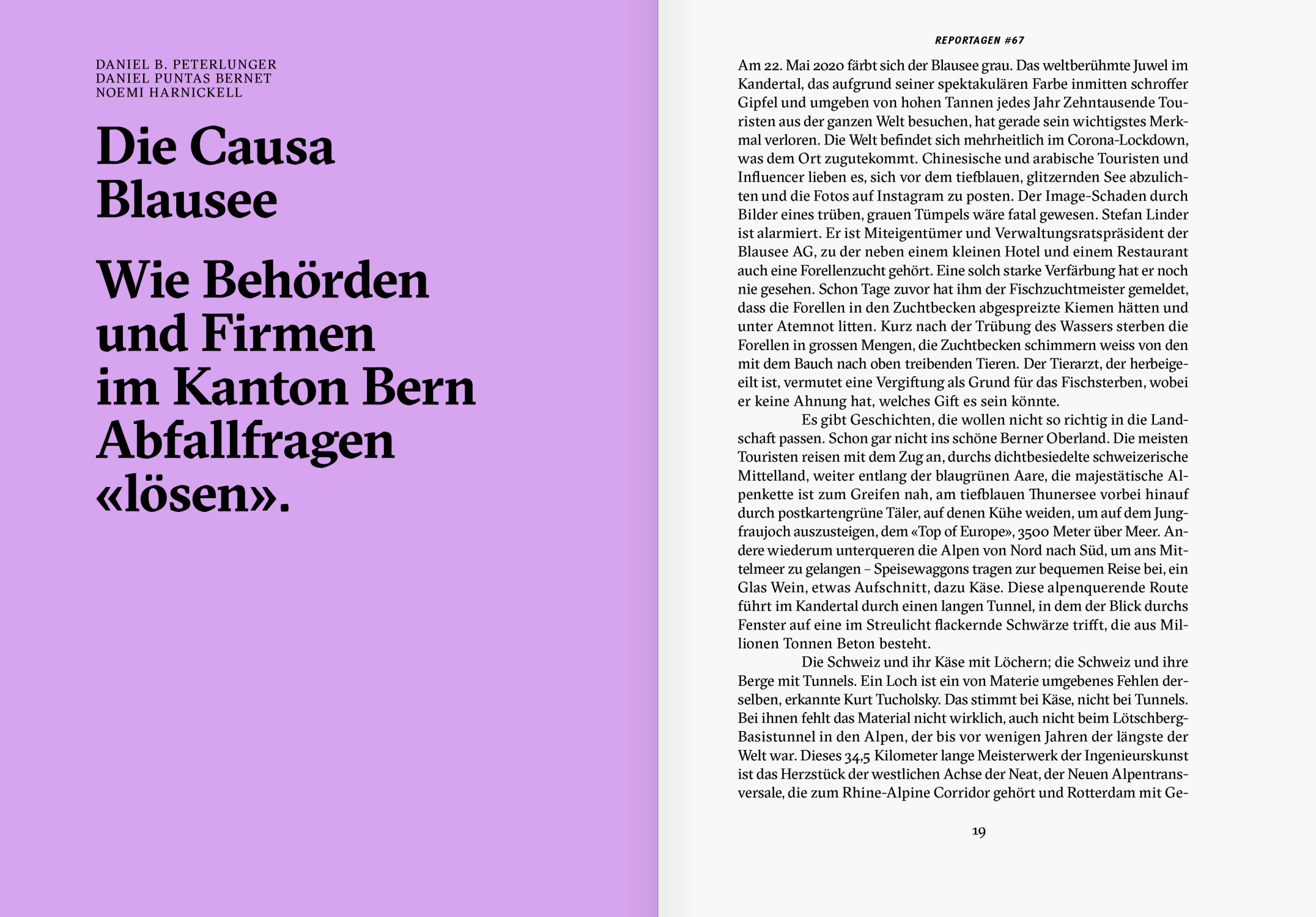 DANIEL B. PETERLUNGER
DANIEL PUNTAS BERNET
NOEMI HARNICKELL

Die Causa Blausee

Wie Behörden und Firmen im Kanton Bern Abfallfragen «lösen».

REPORTAGEN #67

Am 22. Mai 2020 färbt sich der Blausee grau. Das weltberühmte Juwel im Kandertal, das aufgrund seiner spektakulären Farbe inmitten schroffer Gipfel und umgeben von hohen Tannen jedes Jahr Zehntausende Touristen aus der ganzen Welt besuchen, hat gerade sein wichtigstes Merkmal verloren. Die Welt befindet sich mehrheitlich im Corona-Lockdown, was dem Ort zugutekommt. Chinesische und arabische Touristen und Influencer lieben es, sich vor dem tiefblauen, glitzernden See abzulichten und die Fotos auf Instagram zu posten. Der Image-Schaden durch Bilder eines trüben, grauen Tümpels wäre fatal gewesen. Stefan Linder ist alarmiert. Er ist Miteigentümer und Verwaltungsratspräsident der Blausee AG, zu der neben einem kleinen Hotel und einem Restaurant auch eine Forellenzucht gehört. Eine solch starke Verfärbung hat er noch nie gesehen. Schon Tage zuvor hat ihm der Fischzuchtmeister gemeldet, dass die Forellen in den Zuchtbecken abgespreizte Kiemen hätten und unter Atemnot litten. Kurz nach der Trübung des Wassers sterben die Forellen in grossen Mengen, die Zuchtbecken schimmern weiss von den mit dem Bauch nach oben treibenden Tieren. Der Tierarzt, der herbeigeeilt ist, vermutet eine Vergiftung als Grund für das Fischsterben, wobei er keine Ahnung hat, welches Gift es sein könnte.

Es gibt Geschichten, die wollen nicht so richtig in die Landschaft passen. Schon gar nicht ins schöne Berner Oberland. Die meisten Touristen reisen mit dem Zug an, durchs dichtbesiedelte schweizerische Mittelland, weiter entlang der blaugrünen Aare, die majestätische Alpenkette ist zum Greifen nah, am tiefblauen Thunersee vorbei hinauf durch postkartengrüne Täler, auf denen Kühe weiden, um auf dem Jungfraujoch auszusteigen, dem «Top of Europe», 3500 Meter über Meer. Andere wiederum unterqueren die Alpen von Nord nach Süd, um ans Mittelmeer zu gelangen – Speisewaggons tragen zur bequemen Reise bei, ein Glas Wein, etwas Aufschnitt, dazu Käse. Diese alpenquerende Route führt im Kandertal durch einen langen Tunnel, in dem der Blick durchs Fenster auf eine im Streulicht flackernde Schwärze trifft, die aus Millionen Tonnen Beton besteht.

Die Schweiz und ihr Käse mit Löchern; die Schweiz und ihre Berge mit Tunnels. Ein Loch ist ein von Materie umgebenes Fehlen derselben, erkannte Kurt Tucholsky. Das stimmt bei Käse, nicht bei Tunnels. Bei ihnen fehlt das Material nicht wirklich, auch nicht beim Lötschberg-Basistunnel in den Alpen, der bis vor wenigen Jahren der längste der Welt war. Dieses 34,5 Kilometer lange Meisterwerk der Ingenieurskunst ist das Herzstück der westlichen Achse der Neat, der Neuen Alpentransversale, die zum Rhine-Alpine Corridor gehört und Rotterdam mit Ge-

19